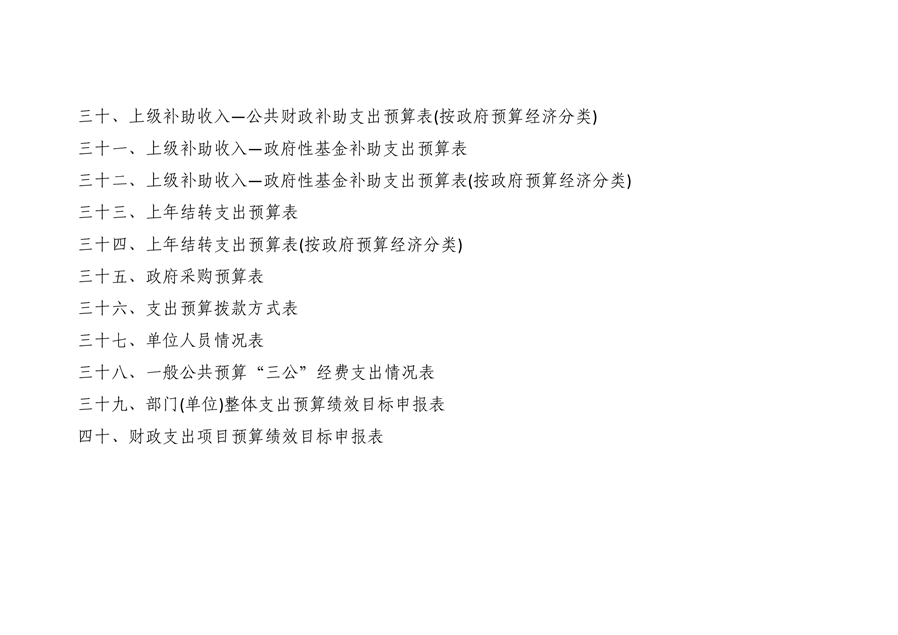 三十、上级补助收入—公共财政补助支出预算表(按政府预算经济分类)

三十一、上级补助收入—政府性基金补助支出预算表

三十二、上级补助收入—政府性基金补助支出预算表(按政府预算经济分类)

三十三、上年结转支出预算表

三十四、上年结转支出预算表(按政府预算经济分类)

三十五、政府采购预算表

三十六、支出预算拨款方式表

三十七、单位人员情况表

三十八、一般公共预算“三公”经费支出情况表

三十九、部门(单位)整体支出预算绩效目标申报表

四十、财政支出项目预算绩效目标申报表